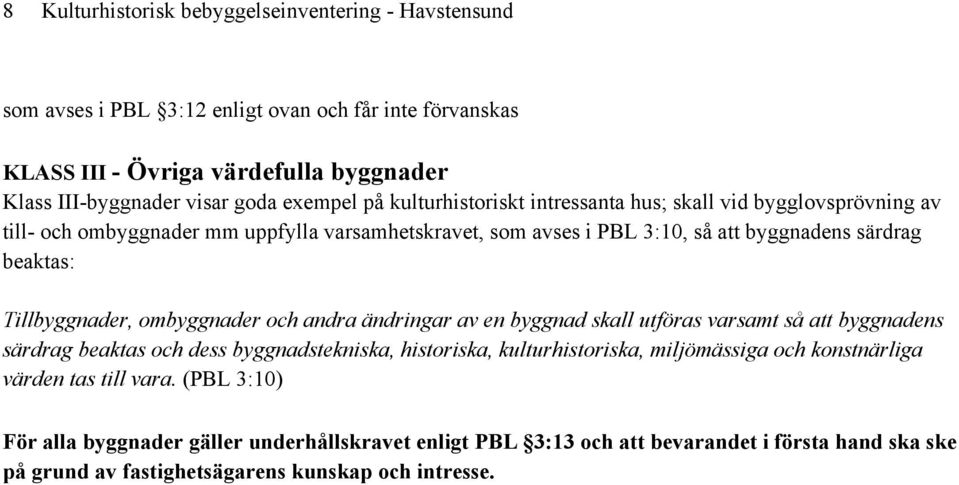 8 Kulturhistorisk bebyggelseinventering - Havstensund

som avses i PBL §3:12 enligt ovan och får inte förvanskas

KLASS III - Övriga värdefulla byggnader
Klass III-byggnader visar goda exempel på kulturhistoriskt intressanta hus; skall vid bygglovsprövning av till- och ombyggnader mm uppfylla varsamhetskravet, som avses i PBL 3:10, så att byggnadens särdrag beaktas:

Tillbyggnader, ombyggnader och andra ändringar av en byggnad skall utföras varsamt så att byggnadens särdrag beaktas och dess byggnadstekniska, historiska, kulturhistoriska, miljömässiga och konstnärliga värden tas till vara. (PBL 3:10)

För alla byggnader gäller underhållskravet enligt PBL §3:13 och att bevarandet i första hand ska ske på grund av fastighetsägarens kunskap och intresse.